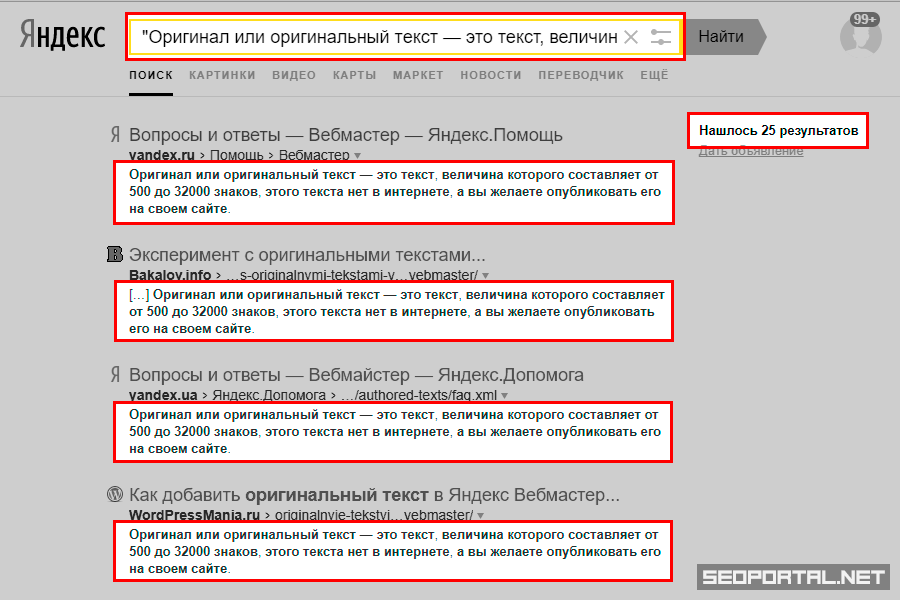 Яндекс

"Оригинал или оригинальный текст — это текст, величин

Найти

99+

ПОИСК КАРТИНКИ ВИДЕО КАРТЫ МАРКЕТ НОВОСТИ ПЕРЕВОДЧИК ЕЩЁ

Нашлось 25 результатов

Дать объявление

Вопросы и ответы — Вебмастер — Яндекс.Помощь
yandex.ru › Помощь › Вебмастер
Оригинал или оригинальный текст — это текст, величина которого составляет от 500 до 32000 знаков, этого текста нет в интернете, а вы желаете опубликовать его на своем сайте.

Эксперимент с оригинальными текстами...
Bakalov.info › ...s-originalnymi-tekstami-v...vebmaster/
[...] Оригинал или оригинальный текст — это текст, величина которого составляет от 500 до 32000 знаков, этого текста нет в интернете, а вы желаете опубликовать его на своем сайте.

Вопросы и ответы — Вебмайстер — Яндекс.Допомога
yandex.ua › Яндекс.Допомога › .../authored-texts/faq.xml
Оригинал или оригинальный текст — это текст, величина которого составляет от 500 до 32000 знаков, этого текста нет в интернете, а вы желаете опубликовать его на своем сайте.

Как добавить оригинальный текст в Яндекс Вебмастер...
WordPressMania.ru › originalnyie-tekstyi...vebmaster/
Оригинал или оригинальный текст — это текст, величина которого составляет от 500 до 32000 знаков, этого текста нет в интернете, а вы желаете опубликовать его на своем сайте.

SEOPORTAL.NET